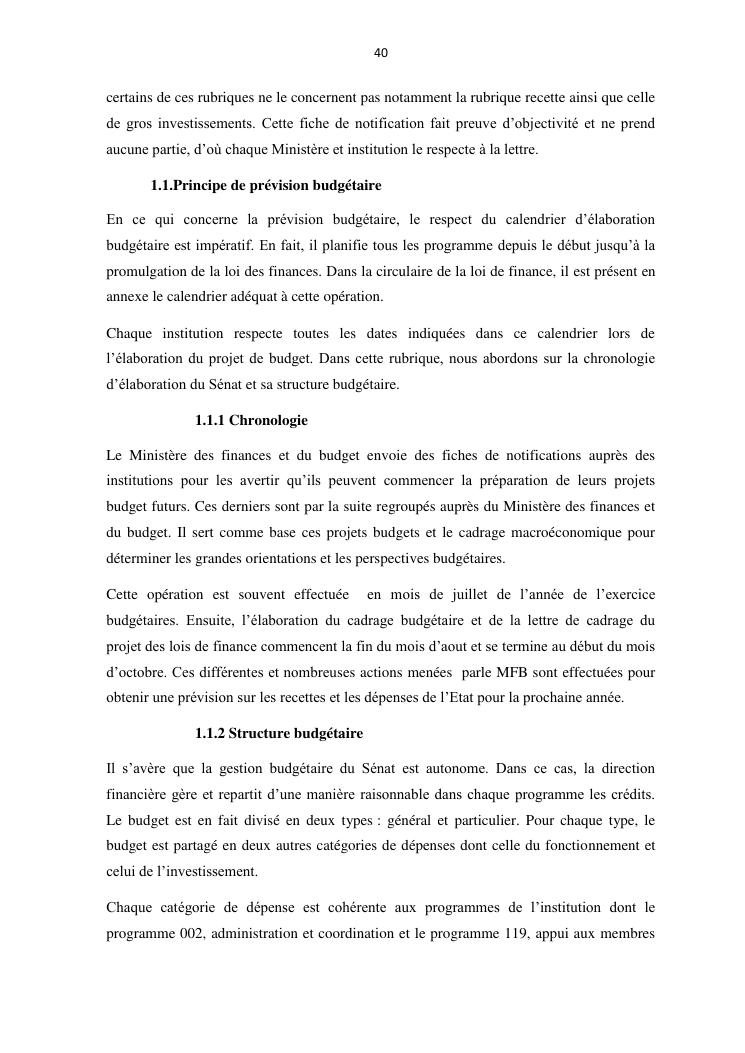 40

certains de ces rubriques ne le concernent pas notamment la rubrique recette ainsi que celle de gros investissements. Cette fiche de notification fait preuve d'objectivité et ne prend aucune partie, d'où chaque Ministère et institution le respecte à la lettre.

1.1.Principe de prévision budgétaire

En ce qui concerne la prévision budgétaire, le respect du calendrier d'élaboration budgétaire est impératif. En fait, il planifie tous les programme depuis le début jusqu'à la promulgation de la loi des finances. Dans la circulaire de la loi de finance, il est présent en annexe le calendrier adéquat à cette opération.

Chaque institution respecte toutes les dates indiquées dans ce calendrier lors de l'élaboration du projet de budget. Dans cette rubrique, nous abordons sur la chronologie d'élaboration du Sénat et sa structure budgétaire.

1.1.1 Chronologie

Le Ministère des finances et du budget envoie des fiches de notifications auprès des institutions pour les avertir qu'ils peuvent commencer la préparation de leurs projets budget futurs. Ces derniers sont par la suite regroupés auprès du Ministère des finances et du budget. Il sert comme base ces projets budgets et le cadrage macroéconomique pour déterminer les grandes orientations et les perspectives budgétaires.

Cette opération est souvent effectuée en mois de juillet de l'année de l'exercice budgétaires. Ensuite, l'élaboration du cadrage budgétaire et de la lettre de cadrage du projet des lois de finance commencent la fin du mois d'aout et se termine au début du mois d'octobre. Ces différentes et nombreuses actions menées parle MFB sont effectuées pour obtenir une prévision sur les recettes et les dépenses de l'Etat pour la prochaine année.

1.1.2 Structure budgétaire

Il s'avère que la gestion budgétaire du Sénat est autonome. Dans ce cas, la direction financière gère et repartit d'une manière raisonnable dans chaque programme les crédits. Le budget est en fait divisé en deux types : général et particulier. Pour chaque type, le budget est partagé en deux autres catégories de dépenses dont celle du fonctionnement et celui de l'investissement.

Chaque catégorie de dépense est cohérente aux programmes de l'institution dont le programme 002, administration et coordination et le programme 119, appui aux membres